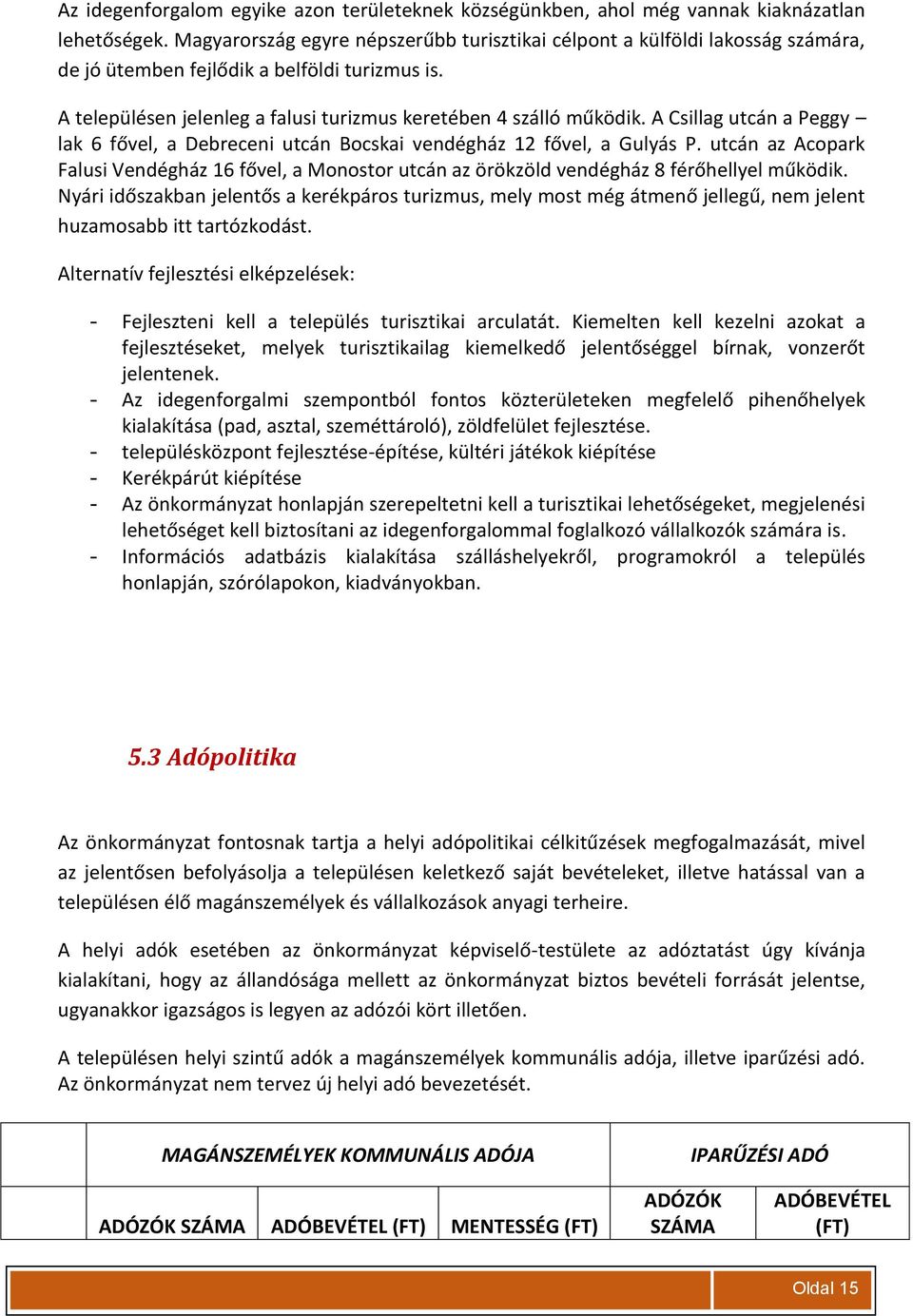 Az idegenforgalom egyike azon területeknek községünkben, ahol még vannak kiaknázatlan lehetőségek. Magyarország egyre népszerűbb turisztikai célpont a külföldi lakosság számára, de jó ütemben fejlődik a belföldi turizmus is.

A településen jelenleg a falusi turizmus keretében 4 szálló működik. A Csillag utcán a Peggy – lak 6 fővel, a Debreceni utcán Bocskai vendégház 12 fővel, a Gulyás P. utcán az Acopark Falusi Vendégház 16 fővel, a Monostor utcán az örökzöld vendégház 8 férőhellyel működik. Nyári időszakban jelentős a kerékpáros turizmus, mely most még átmenő jellegű, nem jelent huzamosabb itt tartózkodást.

Alternatív fejlesztési elképzelések:

- Fejleszteni kell a település turisztikai arculatát. Kiemelten kell kezelni azokat a fejlesztéseket, melyek turisztikailag kiemelkedő jelentőséggel bírnak, vonzerőt jelentenek.
- Az idegenforgalmi szempontból fontos közterületeken megfelelő pihenőhelyek kialakítása (pad, asztal, szeméttároló), zöldfelület fejlesztése.
- településközpont fejlesztése-építése, kültéri játékok kiépítése
- Kerékpárút kiépítése
- Az önkormányzat honlapján szerepeltetni kell a turisztikai lehetőségeket, megjelenési lehetőséget kell biztosítani az idegenforgalommal foglalkozó vállalkozók számára is.
- Információs adatbázis kialakítása szálláshelyekről, programokról a település honlapján, szórólapokon, kiadványokban.

5.3 Adópolitika

Az önkormányzat fontosnak tartja a helyi adópolitikai célkitűzések megfogalmazását, mivel az jelentősen befolyásolja a településen keletkező saját bevételeket, illetve hatással van a településen élő magánszemélyek és vállalkozások anyagi terheire.

A helyi adók esetében az önkormányzat képviselő-testülete az adóztatást úgy kívánja kialakítani, hogy az állandósága mellett az önkormányzat biztos bevételi forrását jelentse, ugyanakkor igazságos is legyen az adózói kört illetően.

A településen helyi szintű adók a magánszemélyek kommunális adója, illetve iparűzési adó. Az önkormányzat nem tervez új helyi adó bevezetését.

| | MAGÁNSZEMÉLYEK KOMMUNÁLIS ADÓJA | | | IPARŰZÉSI ADÓ | |
|---|---|---|---|---|---|
| | ADÓZÓK SZÁMA | ADÓBEVÉTEL (FT) | MENTESSÉG (FT) | ADÓZÓK SZÁMA | ADÓBEVÉTEL (FT) |

Oldal 15